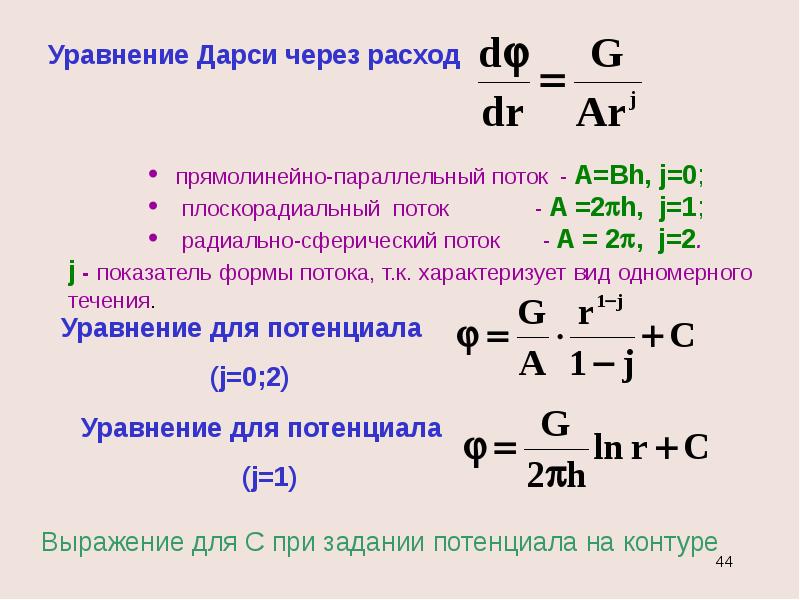 Уравнение Дарси через расход $\frac{d\varphi}{dr} = \frac{G}{Ar^j}$

• прямолинейно-параллельный поток - A=Bh, j=0;
• плоскорадиальный поток - A =2πh, j=1;
• радиально-сферический поток - A = 2π, j=2.

j - показатель формы потока, т.к. характеризует вид одномерного течения.

Уравнение для потенциала (j=0;2) $\varphi = \frac{G}{A} \cdot \frac{r^{1-j}}{1-j} + C$

Уравнение для потенциала (j=1) $\varphi = \frac{G}{2\pi h} \ln r + C$

Выражение для С при задании потенциала на контуре

44